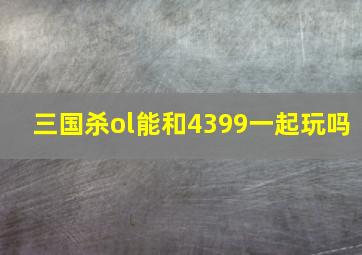 三国杀ol能和4399一起玩吗